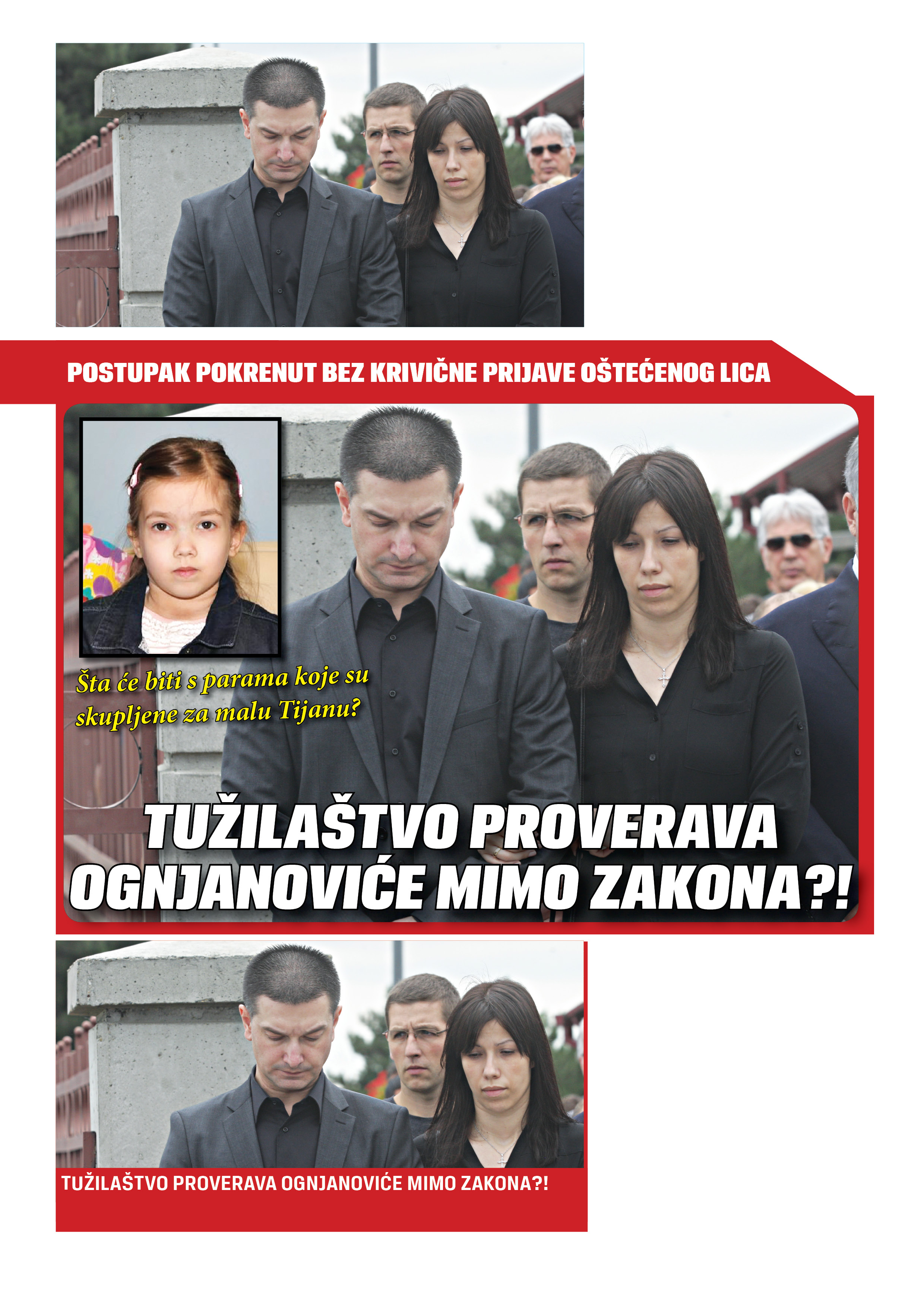 POSTUPAK POKRENUT BEZ KRIVIČNE PRIJAVE OŠTEĆENOG LICA

Šta će biti s parama koje su skupljene za malu Tijanu?

TUŽILAŠTVO PROVERAVA OGNJANOVIĆE MIMO ZAKONA?!

TUŽILAŠTVO PROVERAVA OGNJANOVIĆE MIMO ZAKONA?!